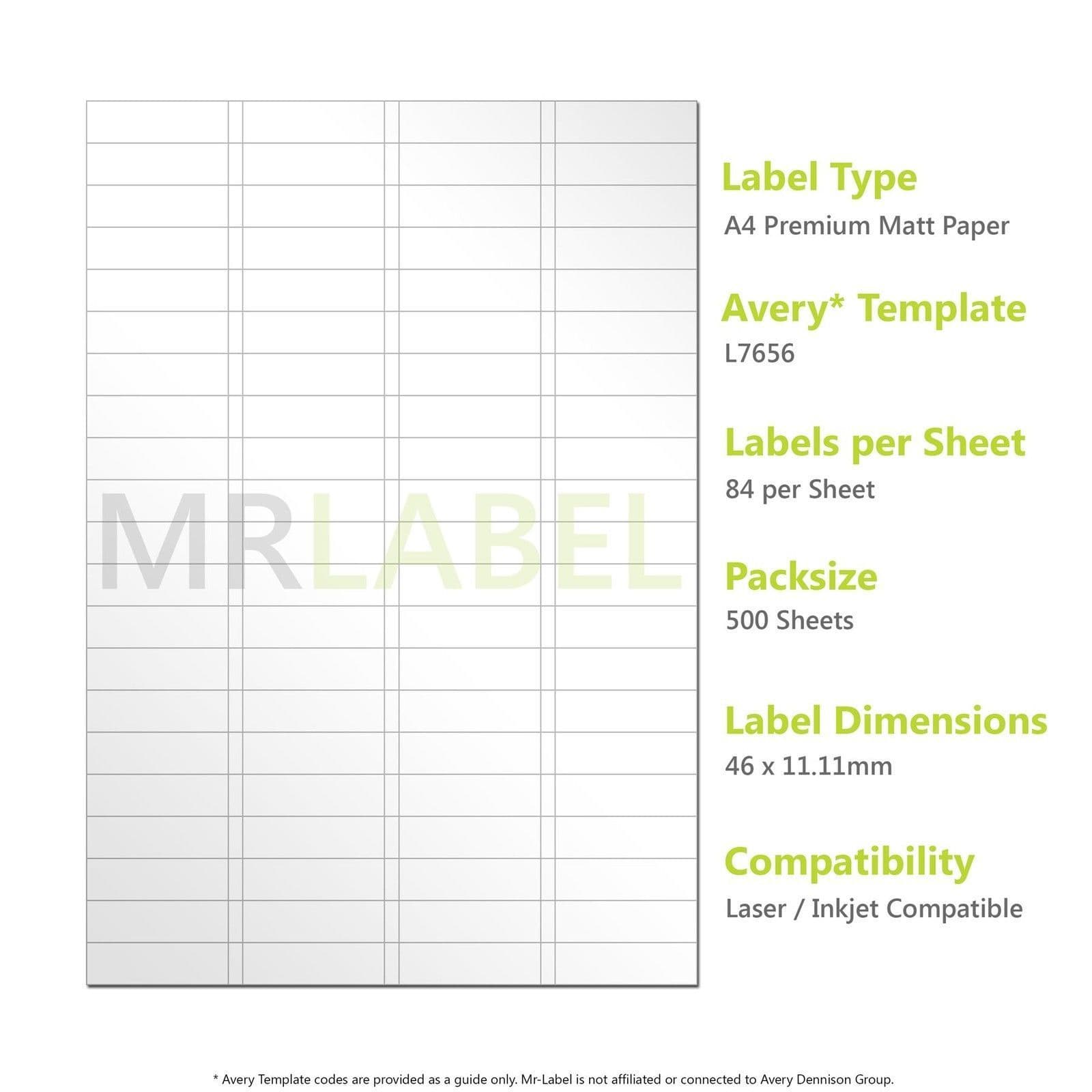 Label Type
A4 Premium Matt Paper

Avery* Template
L7656

Labels per Sheet
84 per Sheet

Packsize
500 Sheets

Label Dimensions
46 x 11.11mm

Compatibility
Laser / Inkjet Compatible

* Avery Template codes are provided as a guide only. Mr-Label is not affiliated or connected to Avery Dennison Group.

MRLABEL